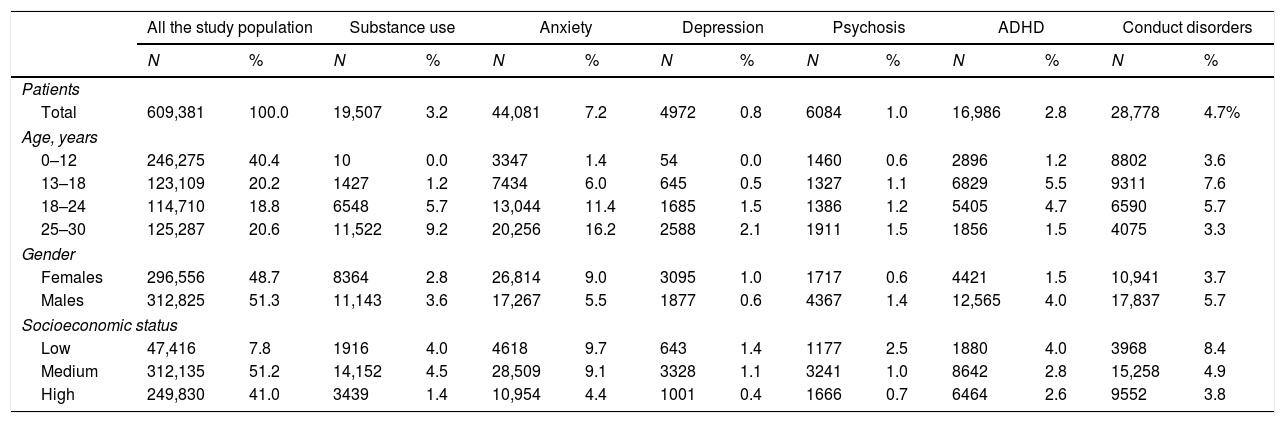 |  | All the study population |  | Substance use |  | Anxiety |  | Depression |  | Psychosis |  | ADHD |  | Conduct disorders |  |
|---|---|---|---|---|---|---|---|---|---|---|---|---|---|---|
|  | N | % | N | % | N | % | N | % | N | % | N | % | N | % |
| Patients |  |  |  |  |  |  |  |  |  |  |  |  |  |  |
| Total | 609,381 | 100.0 | 19,507 | 3.2 | 44,081 | 7.2 | 4972 | 0.8 | 6084 | 1.0 | 16,986 | 2.8 | 28,778 | 4.7% |
| Age, years |  |  |  |  |  |  |  |  |  |  |  |  |  |  |
| 0–12 | 246,275 | 40.4 | 10 | 0.0 | 3347 | 1.4 | 54 | 0.0 | 1460 | 0.6 | 2896 | 1.2 | 8802 | 3.6 |
| 13–18 | 123,109 | 20.2 | 1427 | 1.2 | 7434 | 6.0 | 645 | 0.5 | 1327 | 1.1 | 6829 | 5.5 | 9311 | 7.6 |
| 18–24 | 114,710 | 18.8 | 6548 | 5.7 | 13,044 | 11.4 | 1685 | 1.5 | 1386 | 1.2 | 5405 | 4.7 | 6590 | 5.7 |
| 25–30 | 125,287 | 20.6 | 11,522 | 9.2 | 20,256 | 16.2 | 2588 | 2.1 | 1911 | 1.5 | 1856 | 1.5 | 4075 | 3.3 |
| Gender |  |  |  |  |  |  |  |  |  |  |  |  |  |  |
| Females | 296,556 | 48.7 | 8364 | 2.8 | 26,814 | 9.0 | 3095 | 1.0 | 1717 | 0.6 | 4421 | 1.5 | 10,941 | 3.7 |
| Males | 312,825 | 51.3 | 11,143 | 3.6 | 17,267 | 5.5 | 1877 | 0.6 | 4367 | 1.4 | 12,565 | 4.0 | 17,837 | 5.7 |
| Socioeconomic status |  |  |  |  |  |  |  |  |  |  |  |  |  |  |
| Low | 47,416 | 7.8 | 1916 | 4.0 | 4618 | 9.7 | 643 | 1.4 | 1177 | 2.5 | 1880 | 4.0 | 3968 | 8.4 |
| Medium | 312,135 | 51.2 | 14,152 | 4.5 | 28,509 | 9.1 | 3328 | 1.1 | 3241 | 1.0 | 8642 | 2.8 | 15,258 | 4.9 |
| High | 249,830 | 41.0 | 3439 | 1.4 | 10,954 | 4.4 | 1001 | 0.4 | 1666 | 0.7 | 6464 | 2.6 | 9552 | 3.8 |